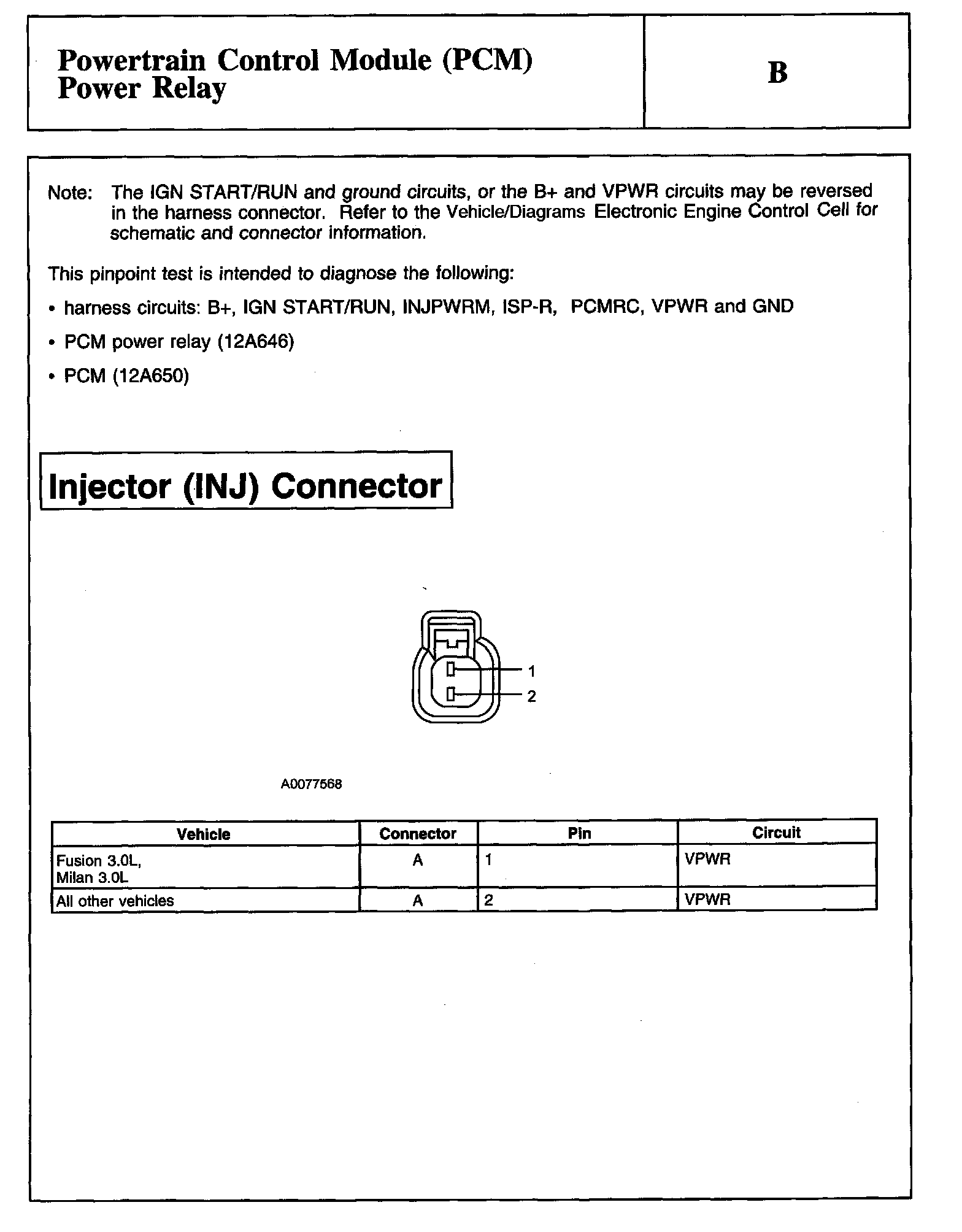 Powertrain Control Module (PCM) Power Relay

B

Note: The IGN START/RUN and ground circuits, or the B+ and VPWR circuits may be reversed in the harness connector. Refer to the Vehicle/Diagrams Electronic Engine Control Cell for schematic and connector information.

This pinpoint test is intended to diagnose the following:

• harness circuits: B+, IGN START/RUN, INJPWRM, ISP-R, PCMRC, VPWR and GND

• PCM power relay (12A646)

• PCM (12A650)

Injector (INJ) Connector

1
2

A0077568

| Vehicle | Connector | Pin | Circuit |
|---|---|---|---|
| Fusion 3.0L, Milan 3.0L | A | 1 | VPWR |
| All other vehicles | A | 2 | VPWR |